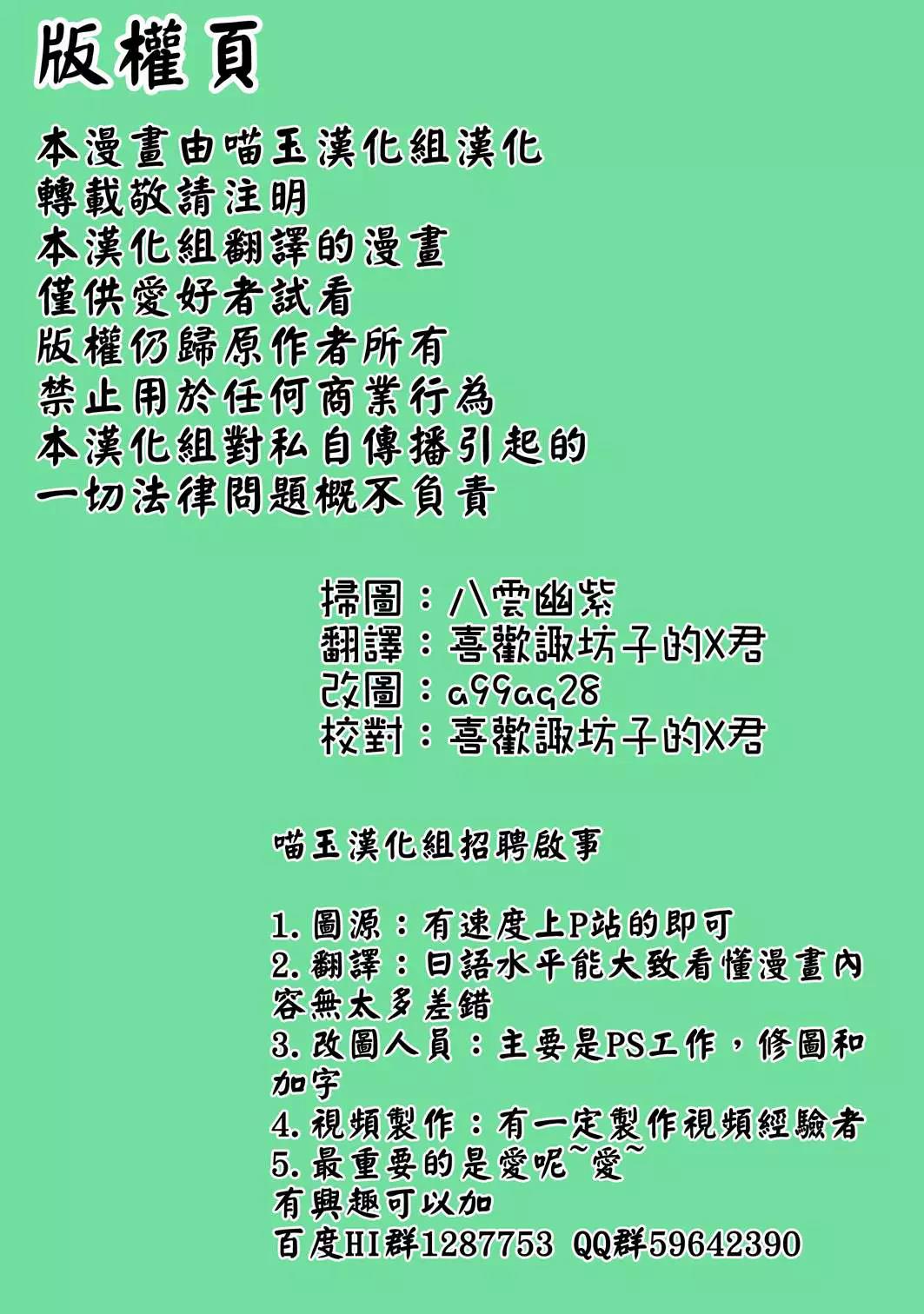 版權頁

本漫畫由喵玉漢化組漢化
轉載敬請注明
本漢化組翻譯的漫畫
僅供愛好者試看
版權仍歸原作者所有
禁止用於任何商業行為
本漢化組對私自傳播引起的
一切法律問題概不負責

掃圖：八雲幽紫
翻譯：喜歡諏坊子的X君
改圖：a99aq28
校對：喜歡諏坊子的X君

喵玉漢化組招聘啟事

1.圖源：有速度上P站的即可
2.翻譯：日語水平能大致看懂漫畫內容無太多差錯
3.改圖人員：主要是PS工作，修圖和加字
4.視頻製作：有一定製作視頻經驗者
5.最重要的是愛呢~愛~
有興趣可以加
百度HI群1287753 QQ群59642390